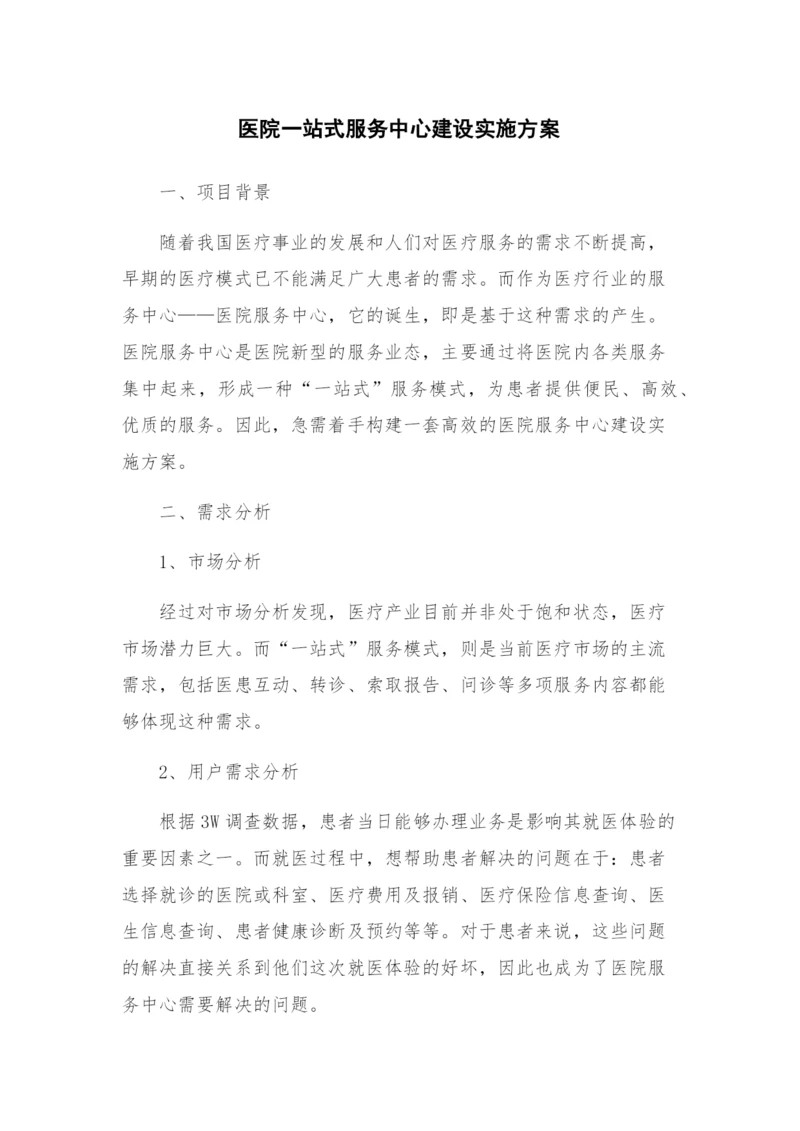 医院一站式服务中心建设实施方案

一、项目背景

随着我国医疗事业的发展和人们对医疗服务的需求不断提高，早期的医疗模式已不能满足广大患者的需求。而作为医疗行业的服务中心——医院服务中心，它的诞生，即是基于这种需求的产生。医院服务中心是医院新型的服务业态，主要通过将医院内各类服务集中起来，形成一种“一站式”服务模式，为患者提供便民、高效、优质的服务。因此，急需着手构建一套高效的医院服务中心建设实施方案。

二、需求分析

1、市场分析

经过对市场分析发现，医疗产业目前并非处于饱和状态，医疗市场潜力巨大。而“一站式”服务模式，则是当前医疗市场的主流需求，包括医患互动、转诊、索取报告、问诊等多项服务内容都能够体现这种需求。

2、用户需求分析

根据3W调查数据，患者当日能够办理业务是影响其就医体验的重要因素之一。而就医过程中，想帮助患者解决的问题在于：患者选择就诊的医院或科室、医疗费用及报销、医疗保险信息查询、医生信息查询、患者健康诊断及预约等等。对于患者来说，这些问题的解决直接关系到他们这次就医体验的好坏，因此也成为了医院服务中心需要解决的问题。